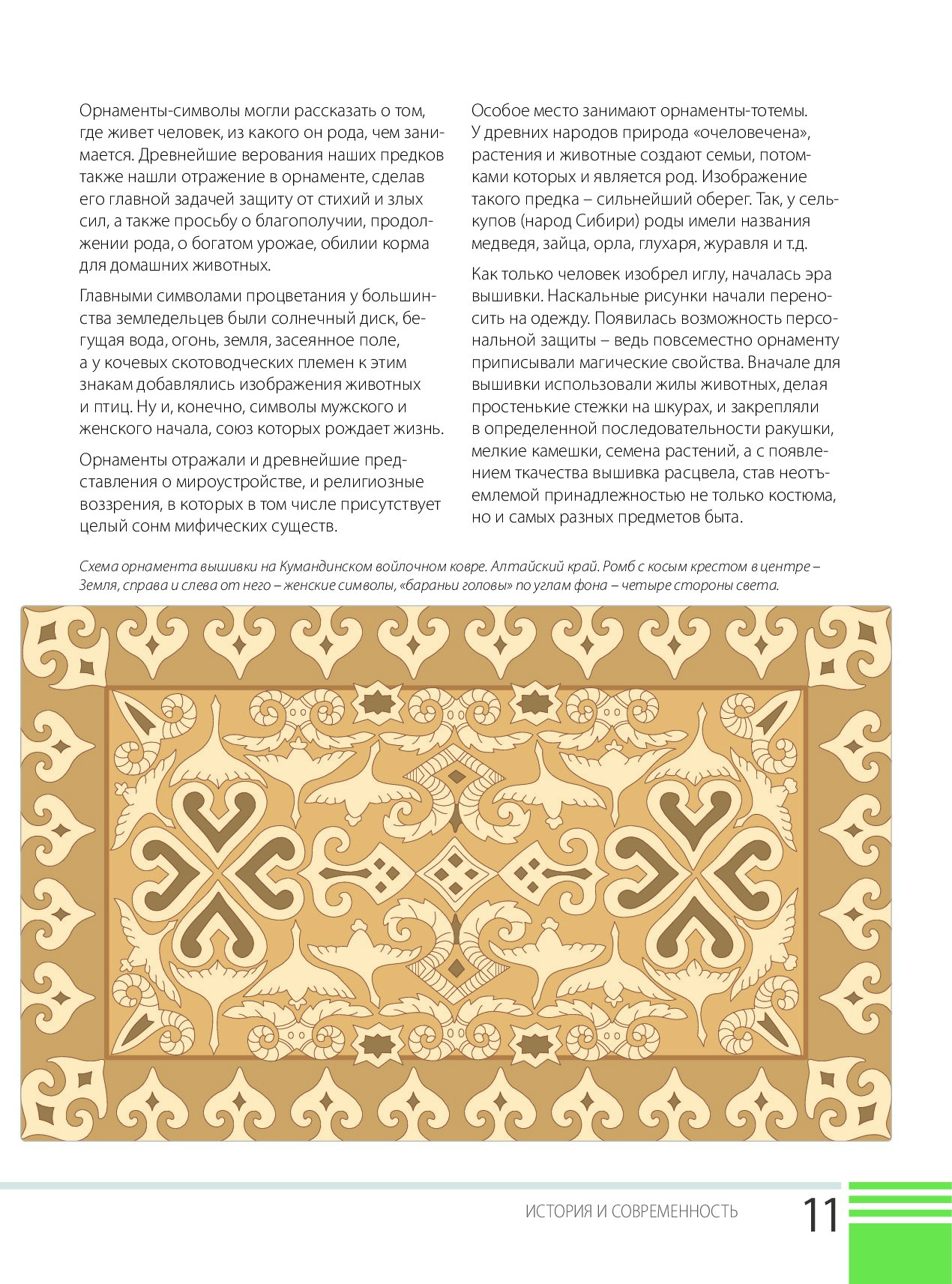 Орнаменты-символы могли рассказать о том, где живет человек, из какого он рода, чем занимается. Древнейшие верования наших предков также нашли отражение в орнаменте, сделав его главной задачей защиту от стихий и злых сил, а также просьбу о благополучии, продолжении рода, о богатом урожае, обилии корма для домашних животных.

Главными символами процветания у большинства земледельцев были солнечный диск, бегущая вода, огонь, земля, засеянное поле, а у кочевых скотоводческих племен к этим знакам добавлялись изображения животных и птиц. Ну и, конечно, символы мужского и женского начала, союз которых рождает жизнь.

Орнаменты отражали и древнейшие представления о мироустройстве, и религиозные воззрения, в которых в том числе присутствует целый сонм мифических существ.

Особое место занимают орнаменты-тотемы. У древних народов природа «очеловечена», растения и животные создают семьи, потомками которых и является род. Изображение такого предка – сильнейший оберег. Так, у селькупов (народ Сибири) роды имели названия медведя, зайца, орла, глухаря, журавля и т.д.

Как только человек изобрел иглу, началась эра вышивки. Наскальные рисунки начали переносить на одежду. Появилась возможность персональной защиты – ведь повсеместно орнаменту приписывали магические свойства. Вначале для вышивки использовали жилы животных, делая простенькие стежки на шкурах, и закрепляли в определенной последовательности ракушки, мелкие камешки, семена растений, а с появлением ткачества вышивка расцвела, став неотъемлемой принадлежностью не только костюма, но и самых разных предметов быта.

Схема орнамента вышивки на Кумандинском войлочном ковре. Алтайский край. Ромб с косым крестом в центре – Земля, справа и слева от него – женские символы, «бараньи головы» по углам фона – четыре стороны света.

ИСТОРИЯ И СОВРЕМЕННОСТЬ 11